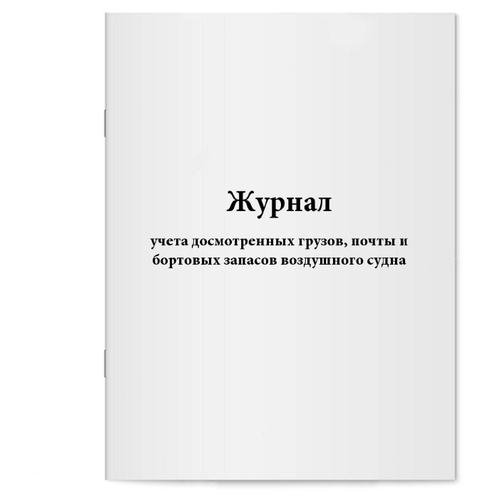 Журнал

учета досмотренных грузов, почты и бортовых запасов воздушного судна